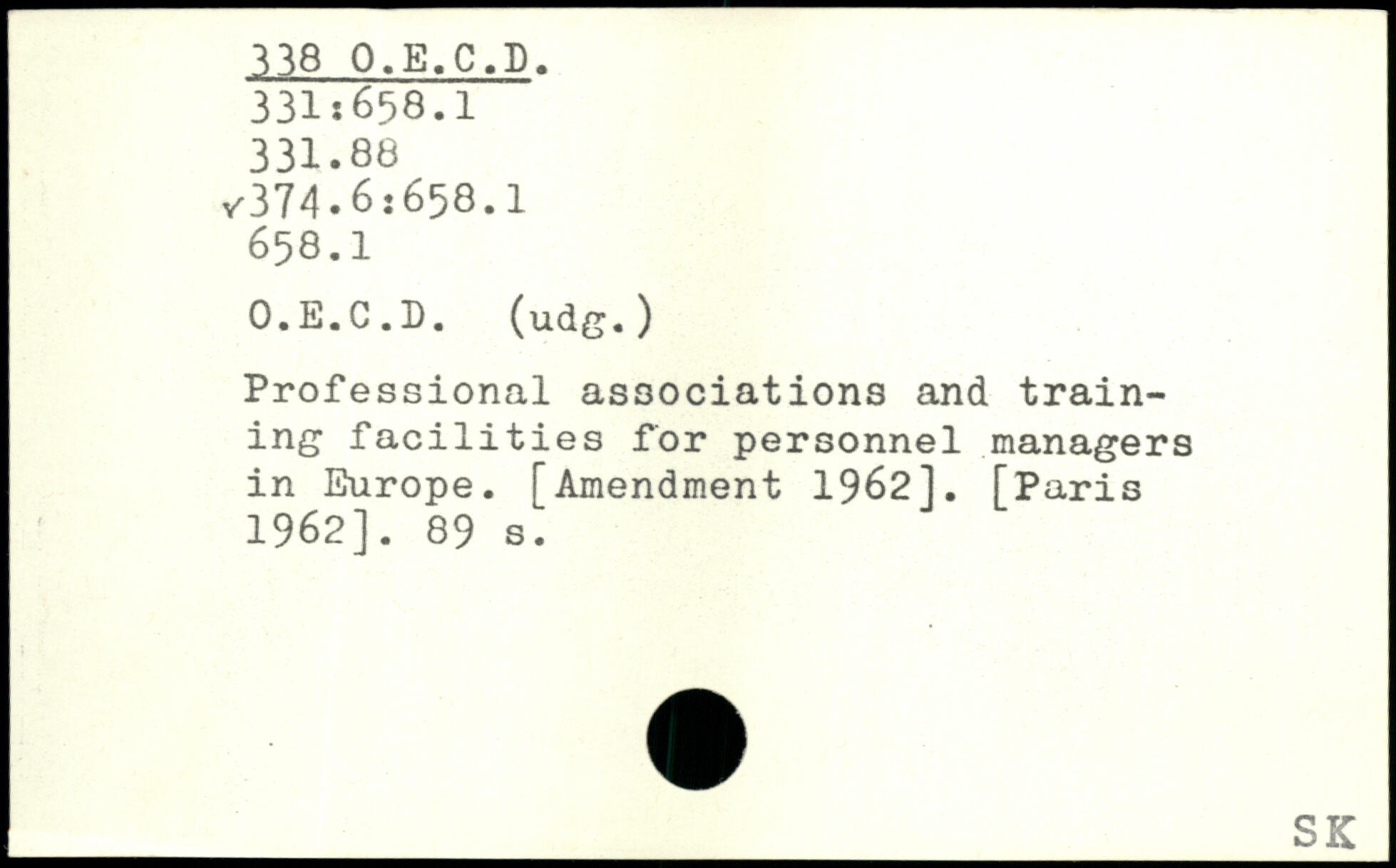 338 O.E.C.D.
331:658.1
331.88
✓374.6:658.1
658.1

O.E.C.D. (udg.)

Professional associations and training facilities for personnel managers in Europe. [Amendment 1962]. [Paris 1962]. 89 s.

SK